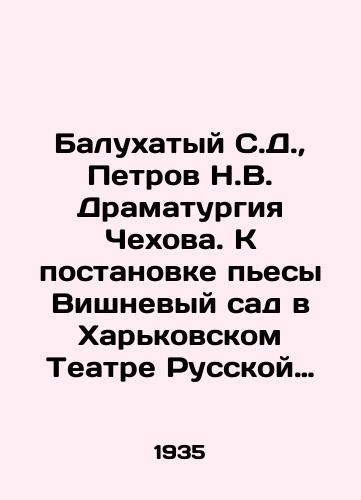 Балухатый С.Д., Петров Н.В. Драматургия Чехова. К постановке пьесы Вишневый сад в Харьковском Театре Русской…

1935